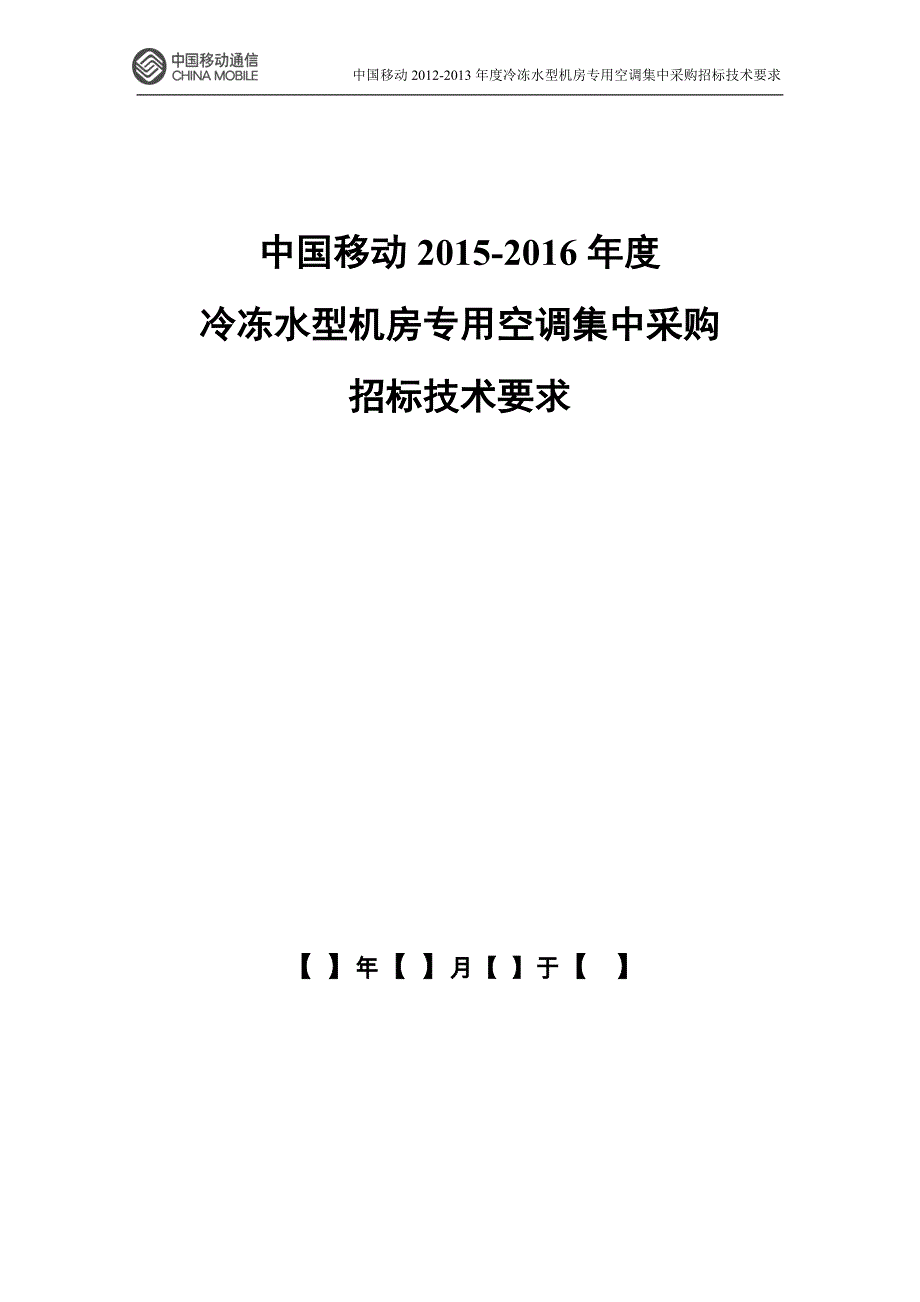 中国移动通信
CHINA MOBILE

中国移动 2012-2013 年度冷冻水型机房专用空调集中采购招标技术要求

中国移动 2015-2016 年度
冷冻水型机房专用空调集中采购
招标技术要求

【 】年【 】月【 】于【 】